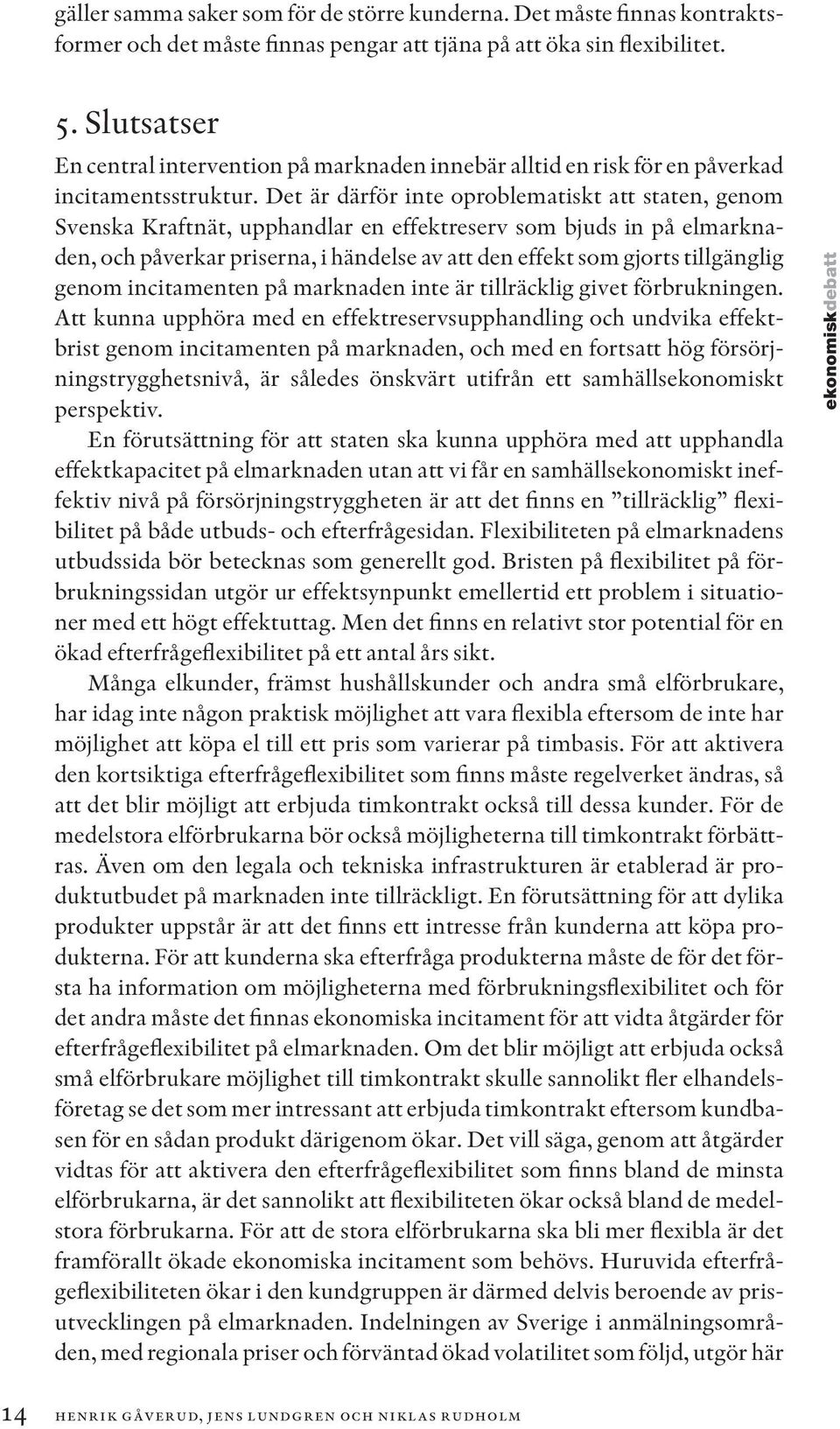 gäller samma saker som för de större kunderna. Det måste finnas kontraktsformer och det måste finnas pengar att tjäna på att öka sin flexibilitet.

5. Slutsatser

En central intervention på marknaden innebär alltid en risk för en påverkad incitamentsstruktur. Det är därför inte oproblematiskt att staten, genom Svenska Kraftnät, upphandlar en effektreserv som bjuds in på elmarknaden, och påverkar priserna, i händelse av att den effekt som gjorts tillgänglig genom incitamenten på marknaden inte är tillräcklig givet förbrukningen. Att kunna upphöra med en effektreservsupphandling och undvika effektbrist genom incitamenten på marknaden, och med en fortsatt hög försörjningstrygghetsnivå, är således önskvärt utifrån ett samhällsekonomiskt perspektiv.

En förutsättning för att staten ska kunna upphöra med att upphandla effektkapacitet på elmarknaden utan att vi får en samhällsekonomiskt ineffektiv nivå på försörjningstryggheten är att det finns en ”tillräcklig” flexibilitet på både utbuds- och efterfrågesidan. Flexibiliteten på elmarknadens utbudssida bör betecknas som generellt god. Bristen på flexibilitet på förbrukningssidan utgör ur effektsynpunkt emellertid ett problem i situationer med ett högt effektuttag. Men det finns en relativt stor potential för en ökad efterfrågeflexibilitet på ett antal års sikt.

Många elkunder, främst hushållskunder och andra små elförbrukare, har idag inte någon praktisk möjlighet att vara flexibla eftersom de inte har möjlighet att köpa el till ett pris som varierar på timbasis. För att aktivera den kortsiktiga efterfrågeflexibilitet som finns måste regelverket ändras, så att det blir möjligt att erbjuda timkontrakt också till dessa kunder. För de medelstora elförbrukarna bör också möjligheterna till timkontrakt förbättras. Även om den legala och tekniska infrastrukturen är etablerad är produktutbudet på marknaden inte tillräckligt. En förutsättning för att dylika produkter uppstår är att det finns ett intresse från kunderna att köpa produkterna. För att kunderna ska efterfråga produkterna måste de för det första ha information om möjligheterna med förbrukningsflexibilitet och för det andra måste det finnas ekonomiska incitament för att vidta åtgärder för efterfrågeflexibilitet på elmarknaden. Om det blir möjligt att erbjuda också små elförbrukare möjlighet till timkontrakt skulle sannolikt fler elhandelsföretag se det som mer intressant att erbjuda timkontrakt eftersom kundbasen för en sådan produkt därigenom ökar. Det vill säga, genom att åtgärder vidtas för att aktivera den efterfrågeflexibilitet som finns bland de minsta elförbrukarna, är det sannolikt att flexibiliteten ökar också bland de medelstora förbrukarna. För att de stora elförbrukarna ska bli mer flexibla är det framförallt ökade ekonomiska incitament som behövs. Huruvida efterfrågeflexibiliteten ökar i den kundgruppen är därmed delvis beroende av prisutvecklingen på elmarknaden. Indelningen av Sverige i anmälningsområden, med regionala priser och förväntad ökad volatilitet som följd, utgör här

ekonomiskdebatt

14 HENRIK GÅVERUD, JENS LUNDGREN OCH NIKLAS RUDHOLM